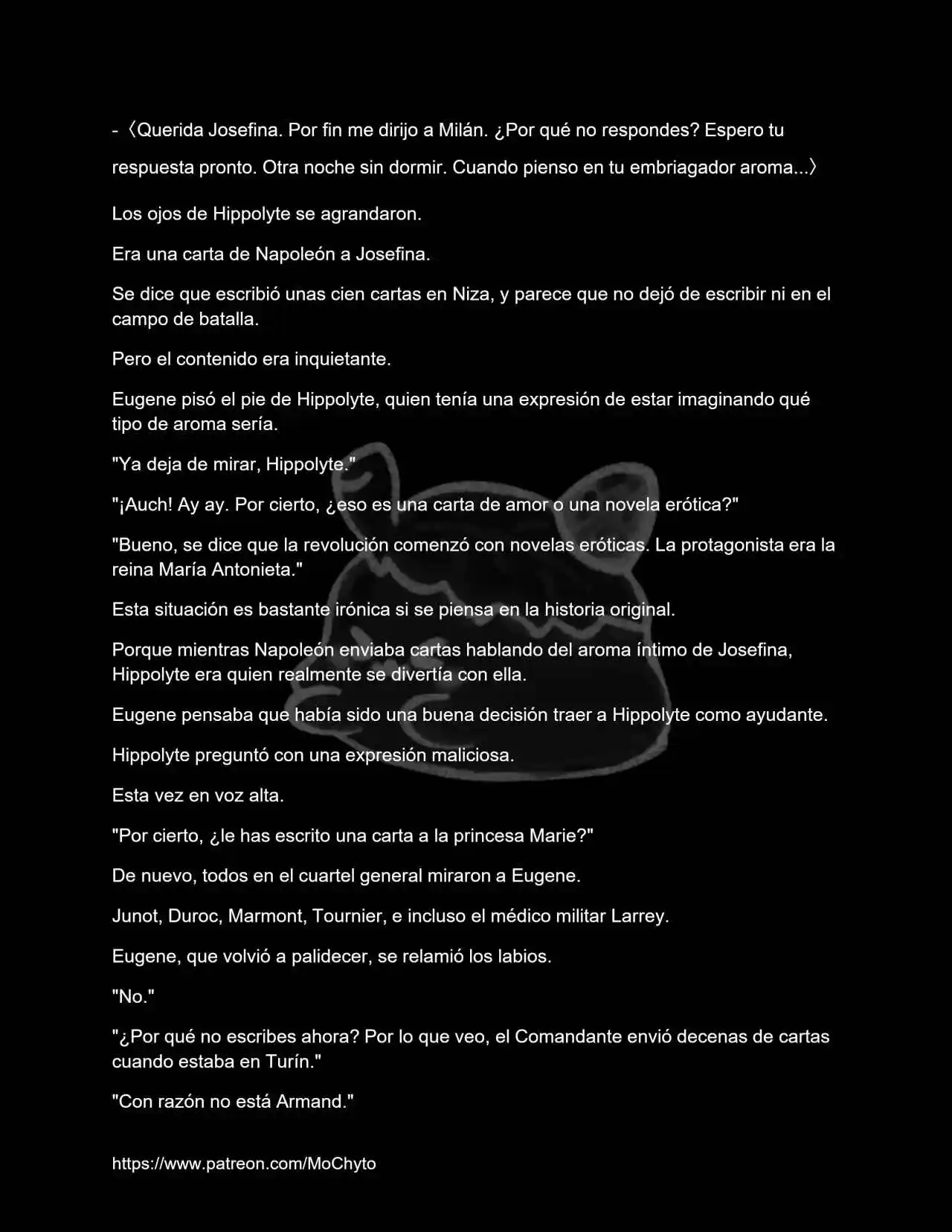 - 〈Querida Josefina. Por fin me dirijo a Milán. ¿Por qué no respondes? Espero tu respuesta pronto. Otra noche sin dormir. Cuando pienso en tu embriagador aroma...〉

Los ojos de Hippolyte se agrandaron.

Era una carta de Napoleón a Josefina.

Se dice que escribió unas cien cartas en Niza, y parece que no dejó de escribir ni en el campo de batalla.

Pero el contenido era inquietante.

Eugene pisó el pie de Hippolyte, quien tenía una expresión de estar imaginando qué tipo de aroma sería.

"Ya deja de mirar, Hippolyte."

"¡Auch! Ay ay. Por cierto, ¿eso es una carta de amor o una novela erótica?"

"Bueno, se dice que la revolución comenzó con novelas eróticas. La protagonista era la reina María Antonieta."

Esta situación es bastante irónica si se piensa en la historia original.

Porque mientras Napoleón enviaba cartas hablando del aroma íntimo de Josefina, Hippolyte era quien realmente se divertía con ella.

Eugene pensaba que había sido una buena decisión traer a Hippolyte como ayudante.

Hippolyte preguntó con una expresión maliciosa.

Esta vez en voz alta.

"Por cierto, ¿le has escrito una carta a la princesa Marie?"

De nuevo, todos en el cuartel general miraron a Eugene.

Junot, Duroc, Marmont, Tournier, e incluso el médico militar Larrey.

Eugene, que volvió a palidecer, se relamió los labios.

"No."

"¿Por qué no escribes ahora? Por lo que veo, el Comandante envió decenas de cartas cuando estaba en Turín."

"Con razón no está Armand."

https://www.patreon.com/MoChyto